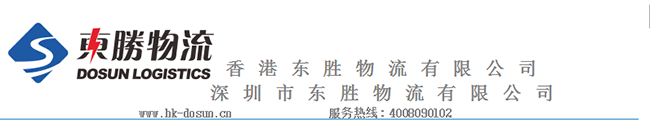 東勝物流
DOSUN LOGISTICS
香港东胜物流有限公司
深圳市东胜物流有限公司
www.hk-dosun.cn
服务热线：4008090102